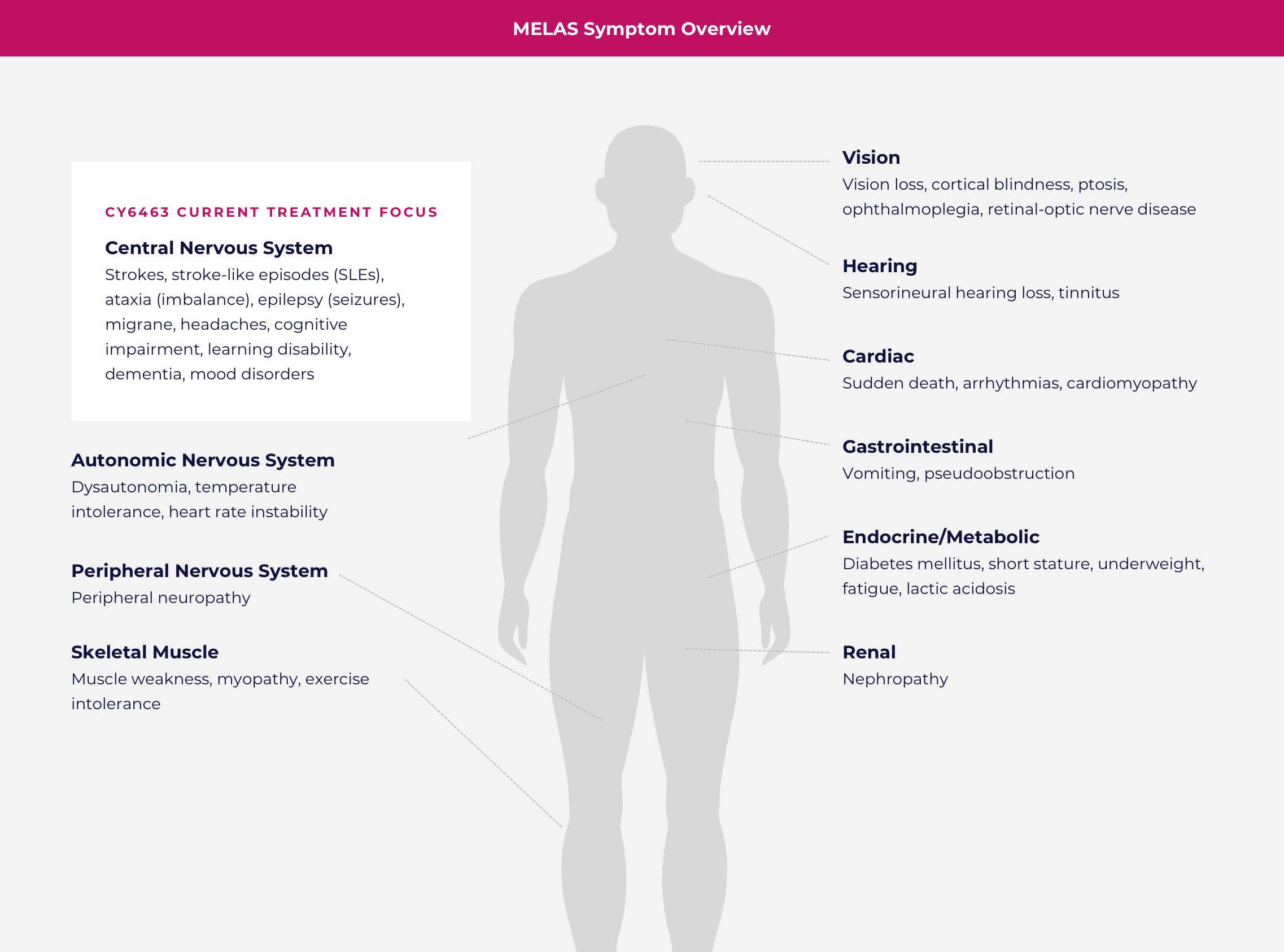 MELAS Symptom Overview

CY6463 CURRENT TREATMENT FOCUS

Central Nervous System
Strokes, stroke-like episodes (SLEs), ataxia (imbalance), epilepsy (seizures), migrane, headaches, cognitive impairment, learning disability, dementia, mood disorders

Autonomic Nervous System
Dysautonomia, temperature intolerance, heart rate instability

Peripheral Nervous System
Peripheral neuropathy

Skeletal Muscle
Muscle weakness, myopathy, exercise intolerance

Vision
Vision loss, cortical blindness, ptosis, ophthalmoplegia, retinal-optic nerve disease

Hearing
Sensorineural hearing loss, tinnitus

Cardiac
Sudden death, arrhythmias, cardiomyopathy

Gastrointestinal
Vomiting, pseudoobstruction

Endocrine/Metabolic
Diabetes mellitus, short stature, underweight, fatigue, lactic acidosis

Renal
Nephropathy